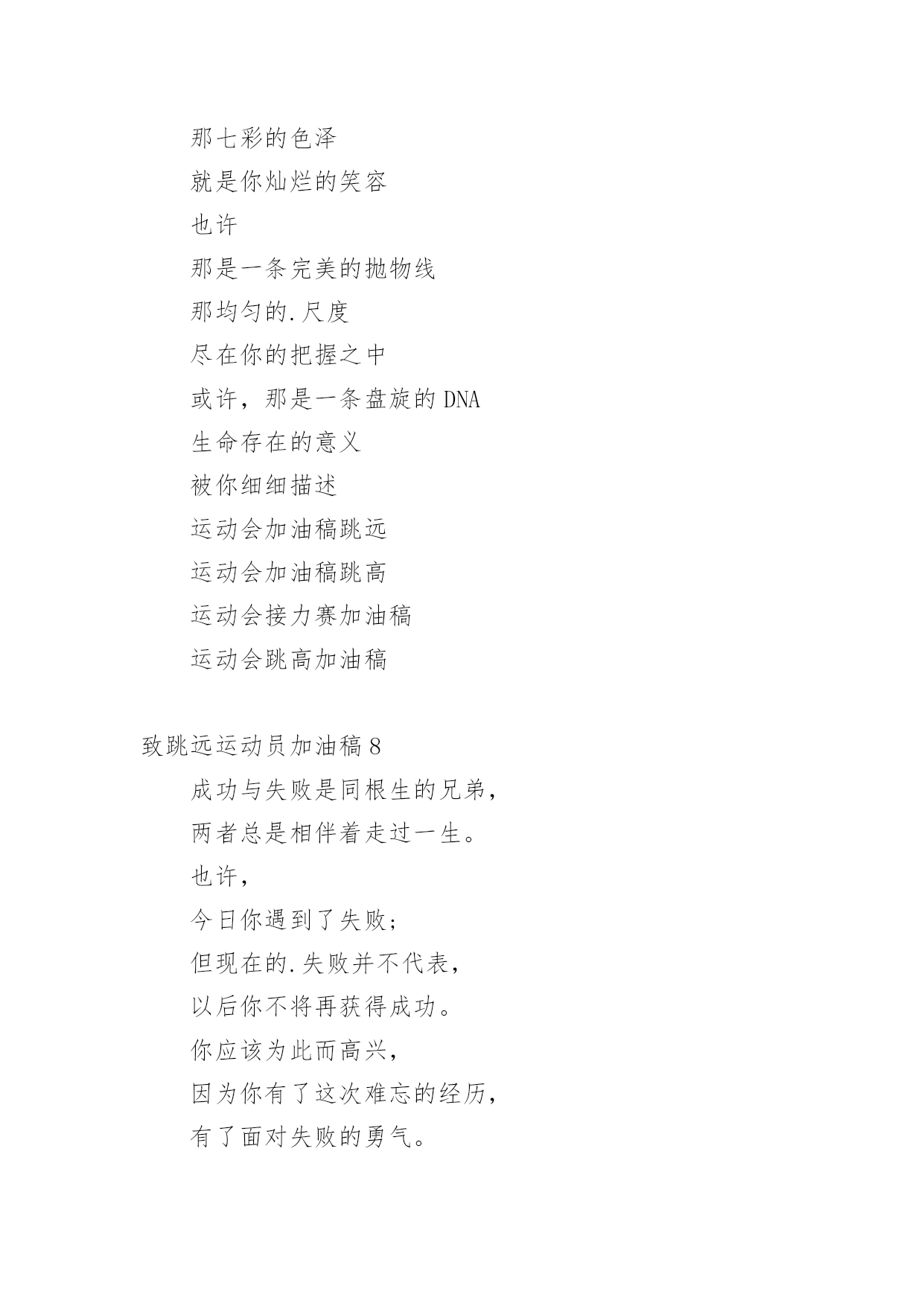 那七彩的色泽

就是你灿烂的笑容

也许

那是一条完美的抛物线

那均匀的.尺度

尽在你的把握之中

或许，那是一条盘旋的 DNA

生命存在的意义

被你细细描述

运动会加油稿跳远

运动会加油稿跳高

运动会接力赛加油稿

运动会跳高加油稿

致跳远运动员加油稿 8

成功与失败是同根生的兄弟，

两者总是相伴着走过一生。

也许，

今日你遇到了失败；

但现在的.失败并不代表，

以后你不将再获得成功。

你应该为此而高兴，

因为你有了这次难忘的经历，

有了面对失败的勇气。